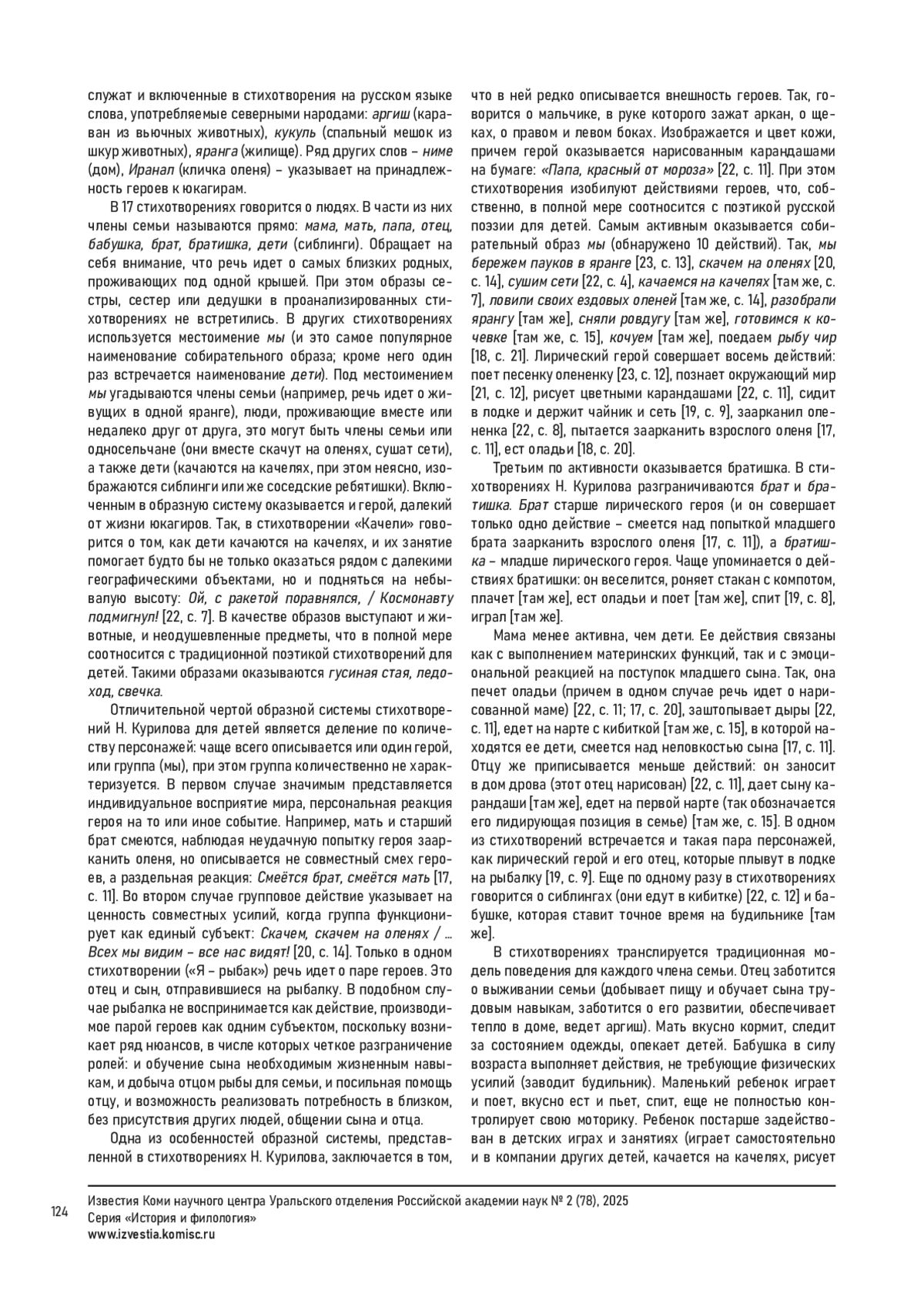 служат и включенные в стихотворения на русском языке слова, употребляемые северными народами: аргиш (караван из вьючных животных), кукуль (спальный мешок из шкур животных), яранга (жилище). Ряд других слов – ниме (дом), Иранал (кличка оленя) – указывает на принадлежность героев к юкагирам.

В 17 стихотворениях говорится о людях. В части из них члены семьи называются прямо: мама, мать, папа, отец, бабушка, брат, братишка, дети (сиблинги). Обращает на себя внимание, что речь идет о самых близких родных, проживающих под одной крышей. При этом образы сестры, сестер или дедушки в проанализированных стихотворениях не встретились. В других стихотворениях используется местоимение мы (и это самое популярное наименование собирательного образа; кроме него один раз встречается наименование дети). Под местоимением мы угадываются члены семьи (например, речь идет о живущих в одной яранге), люди, проживающие вместе или недалеко друг от друга, это могут быть члены семьи или односельчане (они вместе скачут на оленях, сушат сети), а также дети (качаются на качелях, при этом неясно, изображаются сиблинги или же соседские ребятишки). Включенным в образную систему оказывается и герой, далекий от жизни юкагиров. Так, в стихотворении «Качели» говорится о том, как дети качаются на качелях, и их занятие помогает будто бы не только оказаться рядом с далекими географическими объектами, но и подняться на небывалую высоту: Ой, с ракетой поравнялся, / Космонавту подмигнул! [22, с. 7]. В качестве образов выступают и животные, и неодушевленные предметы, что в полной мере соотносится с традиционной поэтикой стихотворений для детей. Такими образами оказываются гусиная стая, ледоход, свечка.

Отличительной чертой образной системы стихотворений Н. Курилова для детей является деление по количеству персонажей: чаще всего описывается или один герой, или группа (мы), при этом группа количественно не характеризуется. В первом случае значимым представляется индивидуальное восприятие мира, персональная реакция героя на то или иное событие. Например, мать и старший брат смеются, наблюдая неудачную попытку героя заарканить оленя, но описывается не совместный смех героев, а раздельная реакция: Смеётся брат, смеётся мать [17, с. 11]. Во втором случае групповое действие указывает на ценность совместных усилий, когда группа функционирует как единый субъект: Скачем, скачем на оленях / ... Всех мы видим – все нас видят! [20, с. 14]. Только в одном стихотворении («Я – рыбак») речь идет о паре героев. Это отец и сын, отправившиеся на рыбалку. В подобном случае рыбалка не воспринимается как действие, производимое парой героев как одним субъектом, поскольку возникает ряд нюансов, в числе которых четкое разграничение ролей: и обучение сына необходимым жизненным навыкам, и добыча отцом рыбы для семьи, и посильная помощь отцу, и возможность реализовать потребность в близком, без присутствия других людей, общении сына и отца.

Одна из особенностей образной системы, представленной в стихотворениях Н. Курилова, заключается в том, что в ней редко описывается внешность героев. Так, говорится о мальчике, в руке которого зажат аркан, о щеках, о правом и левом боках. Изображается и цвет кожи, причем герой оказывается нарисованным карандашами на бумаге: «Папа, красный от мороза» [22, с. 11]. При этом стихотворения изобилуют действиями героев, что, собственно, в полной мере соотносится с поэтикой русской поэзии для детей. Самым активным оказывается собирательный образ мы (обнаружено 10 действий). Так, мы бережем пауков в яранге [23, с. 13], скачем на оленях [20, с. 14], сушим сети [22, с. 4], качаемся на качелях [там же, с. 7], ловили своих ездовых оленей [там же, с. 14], разобрали ярангу [там же], сняли ровдугу [там же], готовимся к кочевке [там же, с. 15], кочуем [там же], поедаем рыбу чир [18, с. 21]. Лирический герой совершает восемь действий: поет песенку олененку [23, с. 12], познает окружающий мир [21, с. 12], рисует цветными карандашами [22, с. 11], сидит в лодке и держит чайник и сеть [19, с. 9], заарканил олененка [22, с. 8], пытается заарканить взрослого оленя [17, с. 11], ест оладьи [18, с. 20].

Третьим по активности оказывается братишка. В стихотворениях Н. Курилова разграничиваются брат и братишка. Брат старше лирического героя (и он совершает только одно действие – смеется над попыткой младшего брата заарканить взрослого оленя [17, с. 11]), а братишка – младше лирического героя. Чаще упоминается о действиях братишки: он веселится, роняет стакан с компотом, плачет [там же], ест оладьи и поет [там же], спит [19, с. 8], играл [там же].

Мама менее активна, чем дети. Ее действия связаны как с выполнением материнских функций, так и с эмоциональной реакцией на поступок младшего сына. Так, она печет оладьи (причем в одном случае речь идет о нарисованной маме) [22, с. 11; 17, с. 20], заштопывает дыры [22, с. 11], едет на нарте с кибиткой [там же, с. 15], в которой находятся ее дети, смеется над неловкостью сына [17, с. 11]. Отцу же приписывается меньше действий: он заносит в дом дрова (этот отец нарисован) [22, с. 11], дает сыну карандаши [там же], едет на первой нарте (так обозначается его лидирующая позиция в семье) [там же, с. 15]. В одном из стихотворений встречается и такая пара персонажей, как лирический герой и его отец, которые плывут в лодке на рыбалку [19, с. 9]. Еще по одному разу в стихотворениях говорится о сиблингах (они едут в кибитке) [22, с. 12] и бабушке, которая ставит точное время на будильнике [там же].

В стихотворениях транслируется традиционная модель поведения для каждого члена семьи. Отец заботится о выживании семьи (добывает пищу и обучает сына трудовым навыкам, заботится о его развитии, обеспечивает тепло в доме, ведет аргиш). Мать вкусно кормит, следит за состоянием одежды, опекает детей. Бабушка в силу возраста выполняет действия, не требующие физических усилий (заводит будильник). Маленький ребенок играет и поет, вкусно ест и пьет, спит, еще не полностью контролирует свою моторику. Ребенок постарше задействован в детских играх и занятиях (играет самостоятельно и в компании других детей, качается на качелях, рисует

124
Известия Коми научного центра Уральского отделения Российской академии наук № 2 (78), 2025
Серия «История и филология»
www.izvestia.komisc.ru